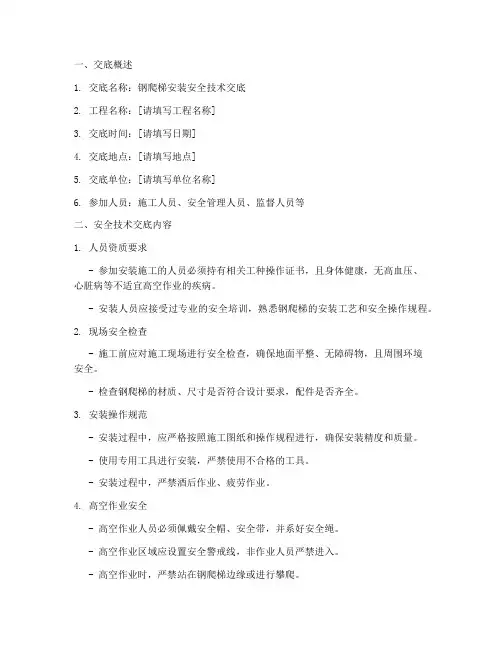 一、交底概述

1. 交底名称：钢爬梯安装安全技术交底

2. 工程名称：[请填写工程名称]

3. 交底时间：[请填写日期]

4. 交底地点：[请填写地点]

5. 交底单位：[请填写单位名称]

6. 参加人员：施工人员、安全管理人员、监督人员等

二、安全技术交底内容

1. 人员资质要求

- 参加安装施工的人员必须持有相关工种操作证书，且身体健康，无高血压、心脏病等不适宜高空作业的疾病。

- 安装人员应接受过专业的安全培训，熟悉钢爬梯的安装工艺和安全操作规程。

2. 现场安全检查

- 施工前应对施工现场进行安全检查，确保地面平整、无障碍物，且周围环境安全。

- 检查钢爬梯的材质、尺寸是否符合设计要求，配件是否齐全。

3. 安装操作规范

- 安装过程中，应严格按照施工图纸和操作规程进行，确保安装精度和质量。

- 使用专用工具进行安装，严禁使用不合格的工具。

- 安装过程中，严禁酒后作业、疲劳作业。

4. 高空作业安全

- 高空作业人员必须佩戴安全帽、安全带，并系好安全绳。

- 高空作业区域应设置安全警戒线，非作业人员严禁进入。

- 高空作业时，严禁站在钢爬梯边缘或进行攀爬。